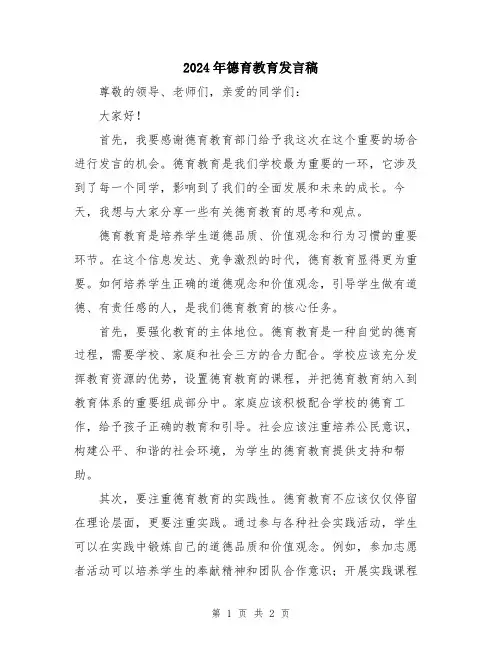 2024年德育教育发言稿

尊敬的领导、老师们，亲爱的同学们：

大家好！

首先，我要感谢德育教育部门给予我这次在这个重要的场合进行发言的机会。德育教育是我们学校最为重要的一环，它涉及到了每一个同学，影响到了我们的全面发展和未来的成长。今天，我想与大家分享一些有关德育教育的思考和观点。

德育教育是培养学生道德品质、价值观念和行为习惯的重要环节。在这个信息发达、竞争激烈的时代，德育教育显得更为重要。如何培养学生正确的道德观念和价值观念，引导学生做有道德、有责任感的人，是我们德育教育的核心任务。

首先，要强化教育的主体地位。德育教育是一种自觉的德育过程，需要学校、家庭和社会三方的合力配合。学校应该充分发挥教育资源的优势，设置德育教育的课程，并把德育教育纳入到教育体系的重要组成部分中。家庭应该积极配合学校的德育工作，给予孩子正确的教育和引导。社会应该注重培养公民意识，构建公平、和谐的社会环境，为学生的德育教育提供支持和帮助。

其次，要注重德育教育的实践性。德育教育不应该仅仅停留在理论层面，更要注重实践。通过参与各种社会实践活动，学生可以在实践中锻炼自己的道德品质和价值观念。例如，参加志愿者活动可以培养学生的奉献精神和团队合作意识；开展实践课程

第 1 页 共 2 页